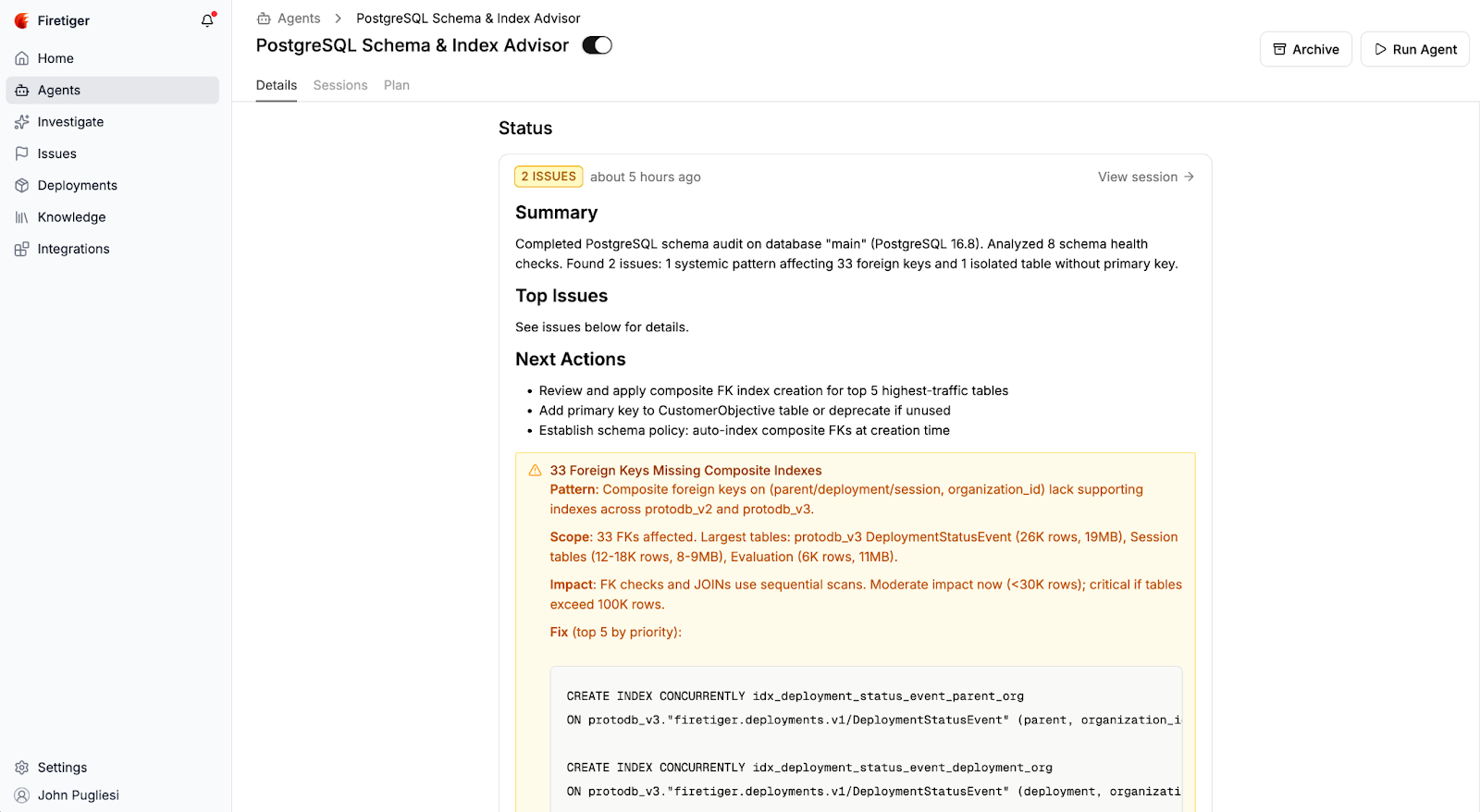 Firetiger

Home
Agents
Investigate
Issues
Deployments
Knowledge
Integrations

Settings
John Pugliesi

Agents > PostgreSQL Schema & Index Advisor

PostgreSQL Schema & Index Advisor

Archive
Run Agent

Details Sessions Plan

Status

2 ISSUES about 5 hours ago View session →

Summary

Completed PostgreSQL schema audit on database "main" (PostgreSQL 16.8). Analyzed 8 schema health checks. Found 2 issues: 1 systemic pattern affecting 33 foreign keys and 1 isolated table without primary key.

Top Issues

See issues below for details.

Next Actions

• Review and apply composite FK index creation for top 5 highest-traffic tables
• Add primary key to CustomerObjective table or deprecate if unused
• Establish schema policy: auto-index composite FKs at creation time

33 Foreign Keys Missing Composite Indexes
Pattern: Composite foreign keys on (parent/deployment/session, organization_id) lack supporting indexes across protodb_v2 and protodb_v3.

Scope: 33 FKs affected. Largest tables: protodb_v3 DeploymentStatusEvent (26K rows, 19MB), Session tables (12-18K rows, 8-9MB), Evaluation (6K rows, 11MB).

Impact: FK checks and JOINs use sequential scans. Moderate impact now (<30K rows); critical if tables exceed 100K rows.

Fix (top 5 by priority):

CREATE INDEX CONCURRENTLY idx_deployment_status_event_parent_org
ON protodb_v3."firetiger.deployments.v1/DeploymentStatusEvent" (parent, organization_i

CREATE INDEX CONCURRENTLY idx_deployment_status_event_deployment_org
ON protodb_v3."firetiger.deployments.v1/DeploymentStatusEvent" (deployment, organizati